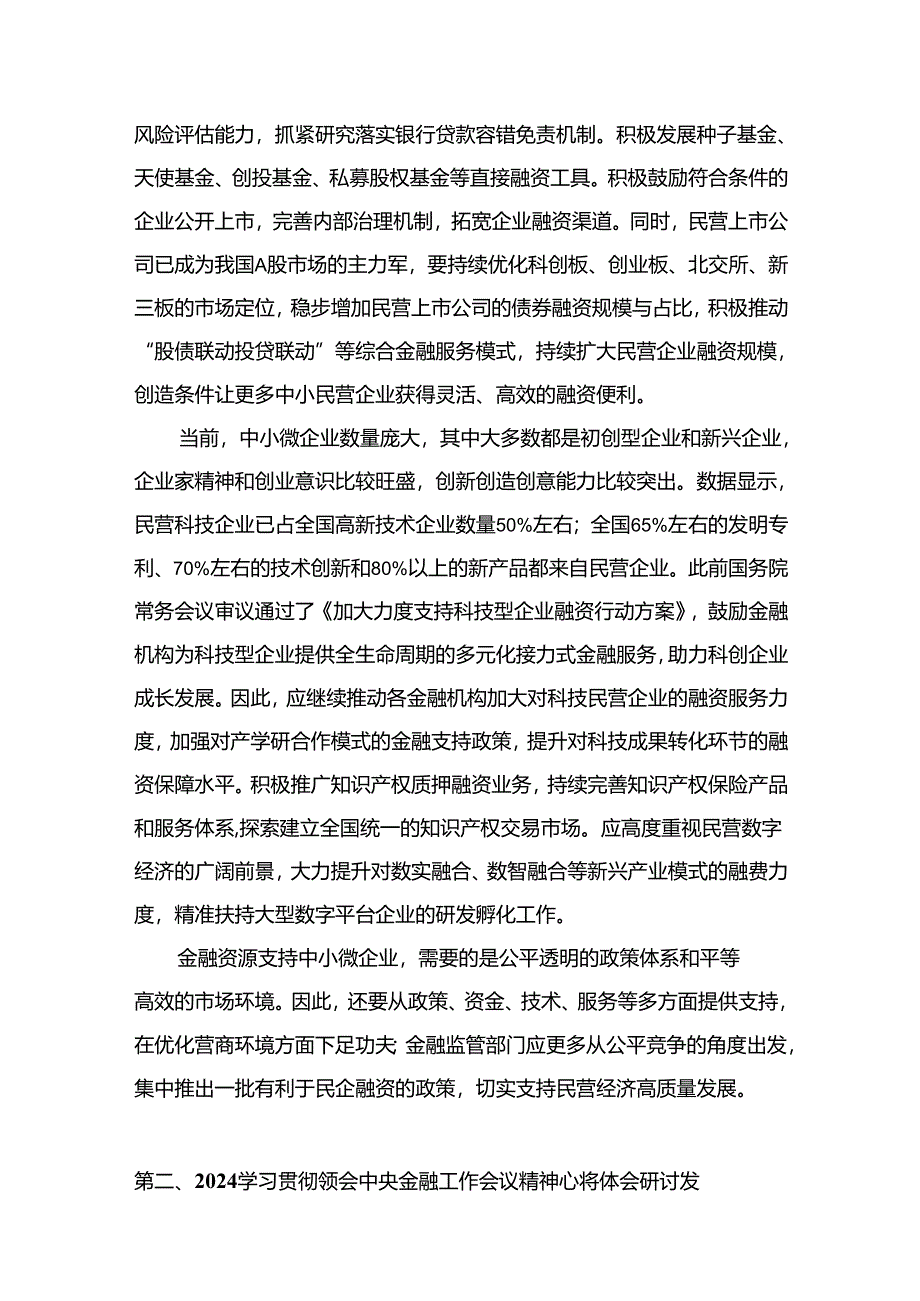 风险评估能力，抓紧研究落实银行贷款容错免责机制。积极发展种子基金、天使基金、创投基金、私募股权基金等直接融资工具。积极鼓励符合条件的企业公开上市，完善内部治理机制，拓宽企业融资渠道。同时，民营上市公司已成为我国A股市场的主力军，要持续优化科创板、创业板、北交所、新三板的市场定位，稳步增加民营上市公司的债券融资规模与占比，积极推动“股债联动投贷联动”等综合金融服务模式，持续扩大民营企业融资规模，创造条件让更多中小民营企业获得灵活、高效的融资便利。

当前，中小微企业数量庞大，其中大多数都是初创型企业和新兴企业，企业家精神和创业意识比较旺盛，创新创造创意能力比较突出。数据显示，民营科技企业已占全国高新技术企业数量50%左右；全国65%左右的发明专利、70%左右的技术创新和80%以上的新产品都来自民营企业。此前国务院常务会议审议通过了《加大力度支持科技型企业融资行动方案》，鼓励金融机构为科技型企业提供全生命周期的多元化接力式金融服务，助力科创企业成长发展。因此，应继续推动各金融机构加大对科技民营企业的融资服务力度，加强对产学研合作模式的金融支持政策，提升对科技成果转化环节的融资保障水平。积极推广知识产权质押融资业务，持续完善知识产权保险产品和服务体系,探索建立全国统一的知识产权交易市场。应高度重视民营数字经济的广阔前景，大力提升对数实融合、数智融合等新兴产业模式的融费力度，精准扶持大型数字平台企业的研发孵化工作。

金融资源支持中小微企业，需要的是公平透明的政策体系和平等高效的市场环境。因此，还要从政策、资金、技术、服务等多方面提供支持，在优化营商环境方面下足功夫 金融监管部门应更多从公平竞争的角度出发，集中推出一批有利于民企融资的政策，切实支持民营经济高质量发展。

第二、2024学习贯彻领会中央金融工作会议精神心将体会研讨发